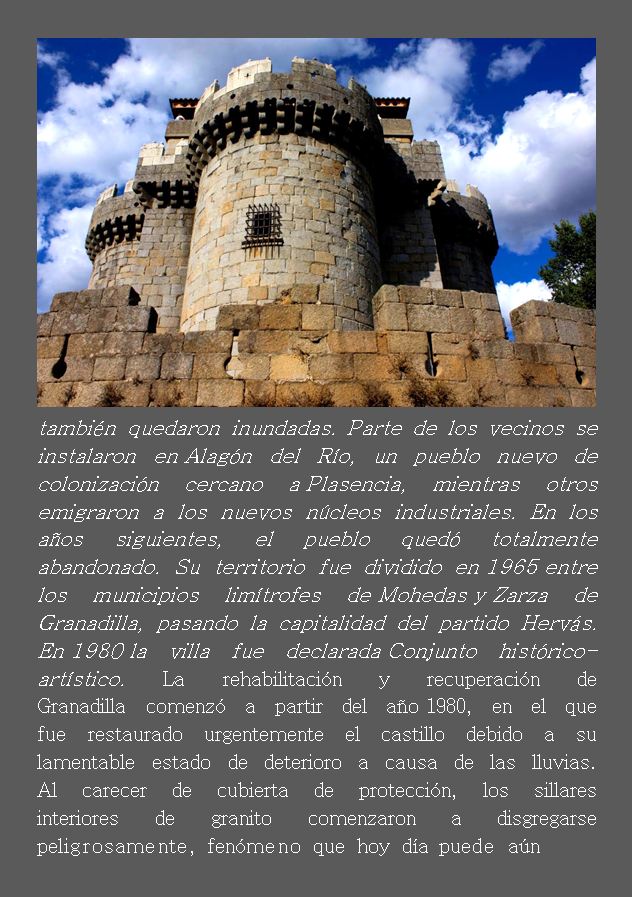 también quedaron inundadas. Parte de los vecinos se instalaron en Alagón del Río, un pueblo nuevo de colonización cercano a Plasencia, mientras otros emigraron a los nuevos núcleos industriales. En los años siguientes, el pueblo quedó totalmente abandonado. Su territorio fue dividido en 1965 entre los municipios limítrofes de Mohedas y Zarza de Granadilla, pasando la capitalidad del partido Hervás. En 1980 la villa fue declarada Conjunto histórico-artístico. La rehabilitación y recuperación de Granadilla comenzó a partir del año 1980, en el que fue restaurado urgentemente el castillo debido a su lamentable estado de deterioro a causa de las lluvias. Al carecer de cubierta de protección, los sillares interiores de granito comenzaron a disgregarse peligrosamente, fenómeno que hoy día puede aún